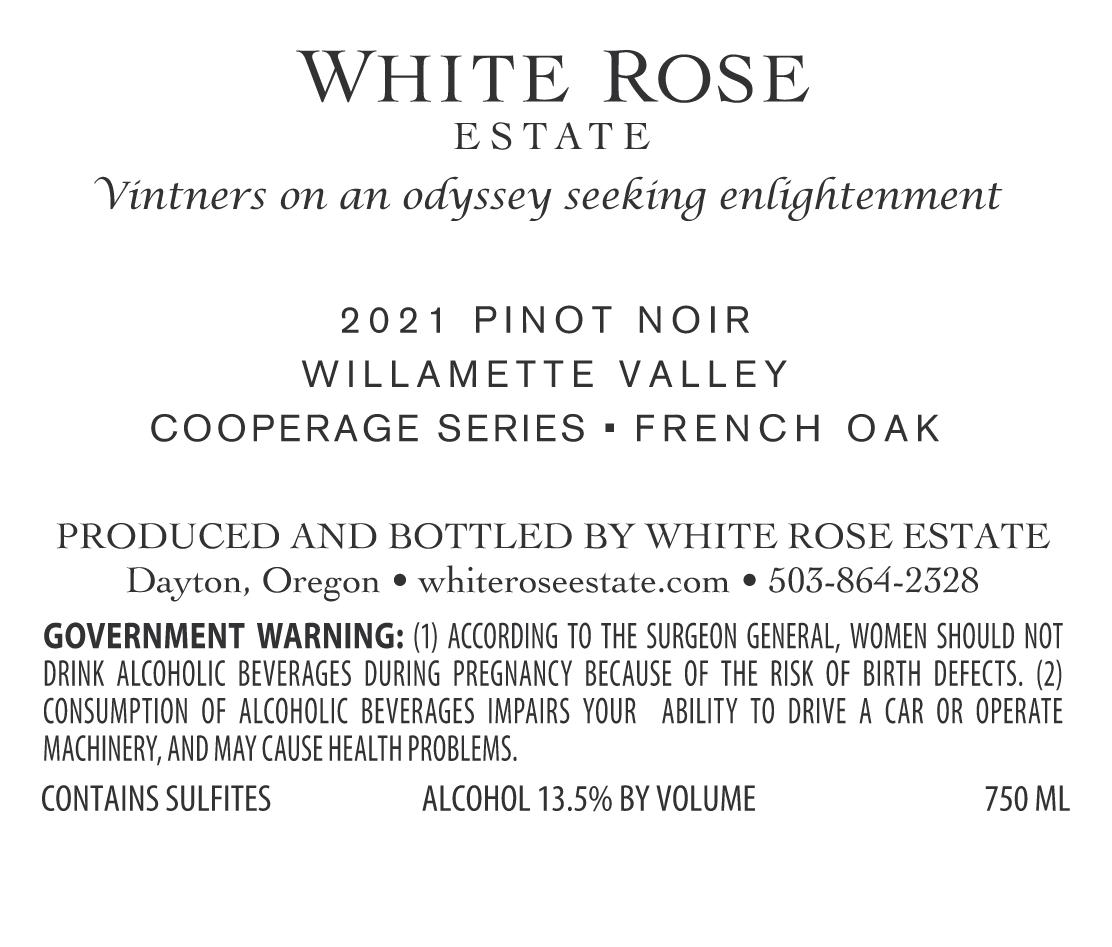 WHITE ROSE
ESTATE
Vintners on an odyssey seeking enlightenment

2021 PINOT NOIR
WILLAMETTE VALLEY
COOPERAGE SERIES ▪ FRENCH OAK

PRODUCED AND BOTTLED BY WHITE ROSE ESTATE
Dayton, Oregon • whiteroseestate.com • 503-864-2328

GOVERNMENT WARNING: (1) ACCORDING TO THE SURGEON GENERAL, WOMEN SHOULD NOT DRINK ALCOHOLIC BEVERAGES DURING PREGNANCY BECAUSE OF THE RISK OF BIRTH DEFECTS. (2) CONSUMPTION OF ALCOHOLIC BEVERAGES IMPAIRS YOUR ABILITY TO DRIVE A CAR OR OPERATE MACHINERY, AND MAY CAUSE HEALTH PROBLEMS.

CONTAINS SULFITES ALCOHOL 13.5% BY VOLUME 750 ML